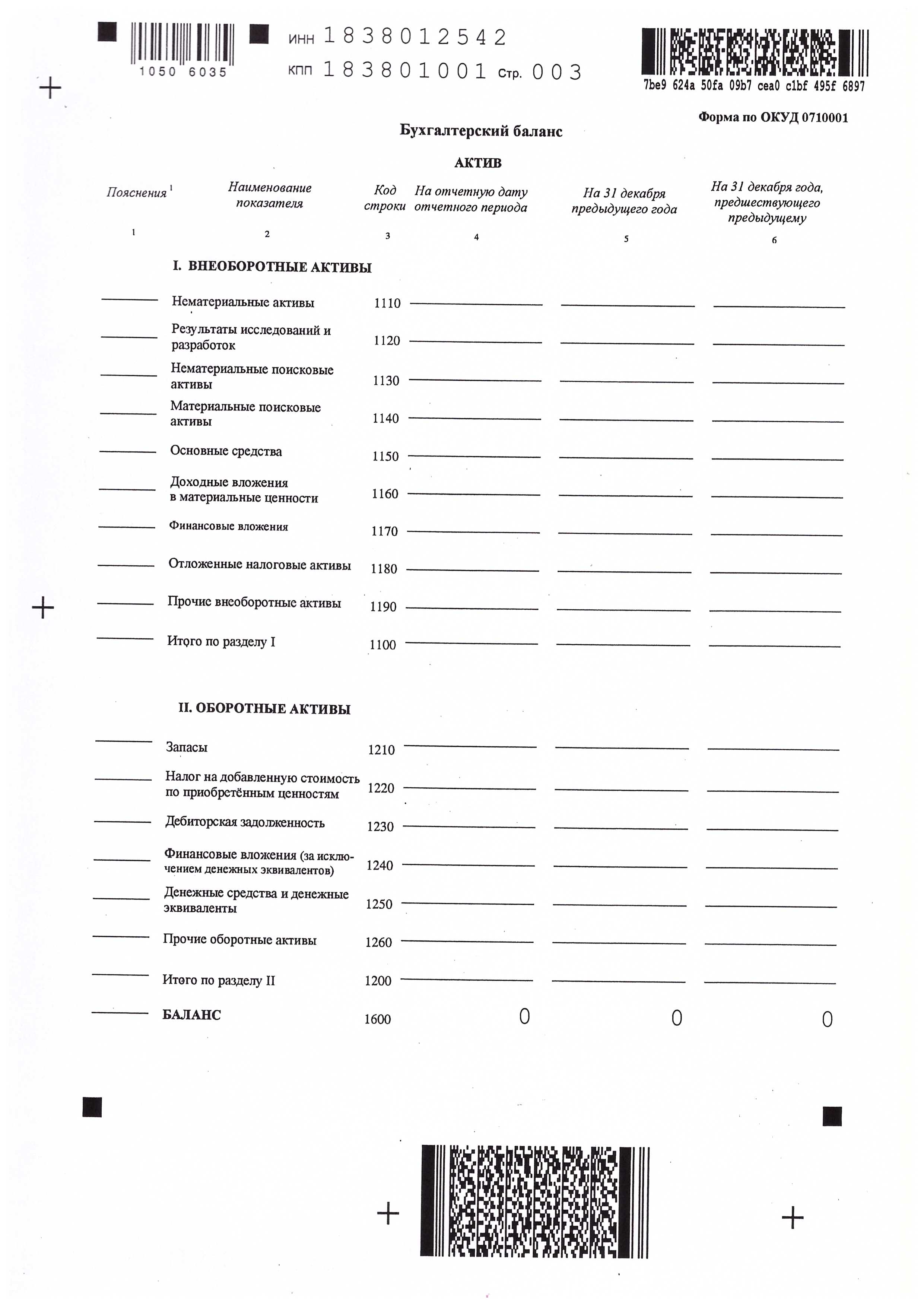 1050 6035

ИНН 1838012542

КПП 183801001 Стр. 003

7be9 624a 50fa 09b7 cea0 c1bf 495f 6897

Форма по ОКУД 0710001

Бухгалтерский баланс

АКТИВ

| Пояснения $^1$ | Наименование показателя | Код строки | На отчетную дату отчетного периода | На 31 декабря предыдущего года | На 31 декабря года, предшествующего предыдущему |
|---|---|---|---|---|---|
| 1 | 2 | 3 | 4 | 5 | 6 |
| | I. ВНЕОБОРОТНЫЕ АКТИВЫ | | | | |
| | Нематериальные активы | 1110 | | | |
| | Результаты исследований и разработок | 1120 | | | |
| | Нематериальные поисковые активы | 1130 | | | |
| | Материальные поисковые активы | 1140 | | | |
| | Основные средства | 1150 | | | |
| | Доходные вложения в материальные ценности | 1160 | | | |
| | Финансовые вложения | 1170 | | | |
| | Отложенные налоговые активы | 1180 | | | |
| | Прочие внеоборотные активы | 1190 | | | |
| | Итого по разделу I | 1100 | | | |
| | II. ОБОРОТНЫЕ АКТИВЫ | | | | |
| | Запасы | 1210 | | | |
| | Налог на добавленную стоимость по приобретённым ценностям | 1220 | | | |
| | Дебиторская задолженность | 1230 | | | |
| | Финансовые вложения (за исключением денежных эквивалентов) | 1240 | | | |
| | Денежные средства и денежные эквиваленты | 1250 | | | |
| | Прочие оборотные активы | 1260 | | | |
| | Итого по разделу II | 1200 | | | |
| | БАЛАНС | 1600 | 0 | 0 | 0 |